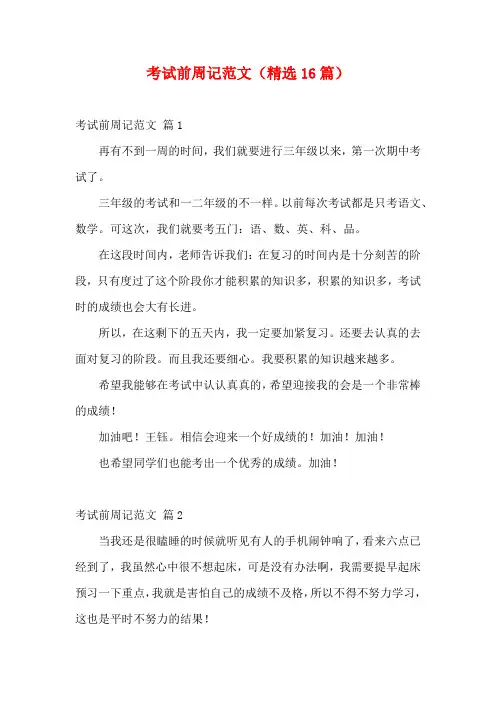 考试前周记范文（精选16篇）

考试前周记范文 篇1

再有不到一周的时间，我们就要进行三年级以来，第一次期中考试了。

三年级的考试和一二年级的不一样。以前每次考试都是只考语文、数学。可这次，我们就要考五门：语、数、英、科、品。

在这段时间内，老师告诉我们：在复习的时间内是十分刻苦的阶段，只有度过了这个阶段你才能积累的知识多，积累的知识多，考试时的成绩也会大有长进。

所以，在这剩下的五天内，我一定要加紧复习。还要去认真的去面对复习的阶段。而且我还要细心。我要积累的知识越来越多。

希望我能够在考试中认认真真的，希望迎接我的会是一个非常棒的成绩！

加油吧！王钰。相信会迎来一个好成绩的！加油！加油！

也希望同学们也能考出一个优秀的成绩。加油！

考试前周记范文 篇2

当我还是很瞌睡的时候就听见有人的手机闹钟响了，看来六点已经到了，我虽然心中很不想起床，可是没有办法啊，我需要提早起床预习一下重点，我就是害怕自己的成绩不及格，所以不得不努力学习，这也是平时不努力的结果！